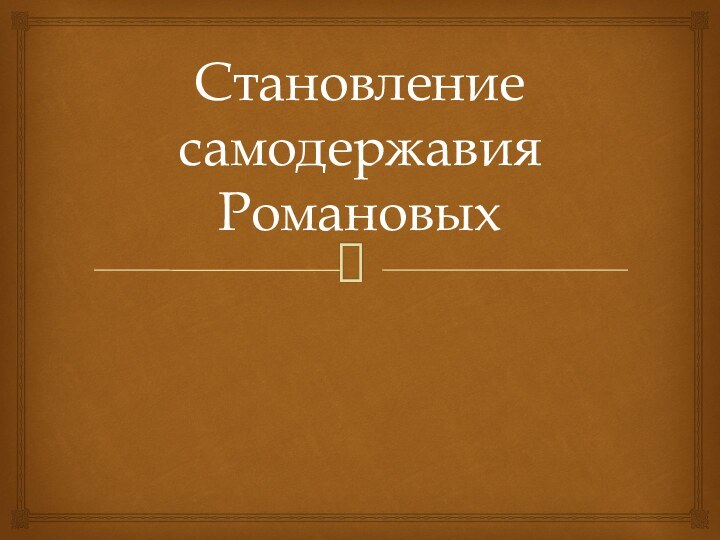 Становление самодержавия Романовых